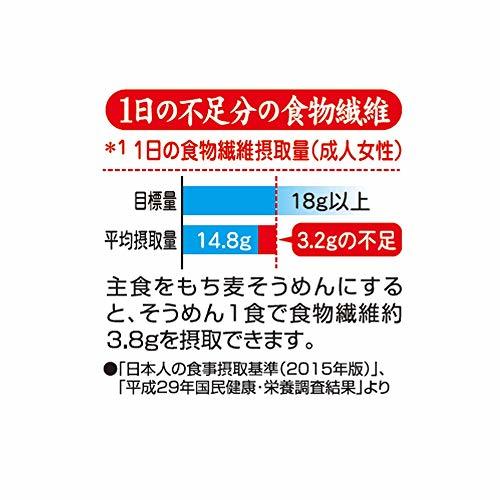 1日の不足分の食物繊維

*1 1日の食物繊維摂取量(成人女性)

目標量 18g以上

平均摂取量 14.8g 3.2gの不足

主食をもち麦そうめんにすると、そうめん1食で食物繊維約3.8gを摂取できます。

●「日本人の食事摂取基準(2015年版)」、「平成29年国民健康・栄養調査結果」より